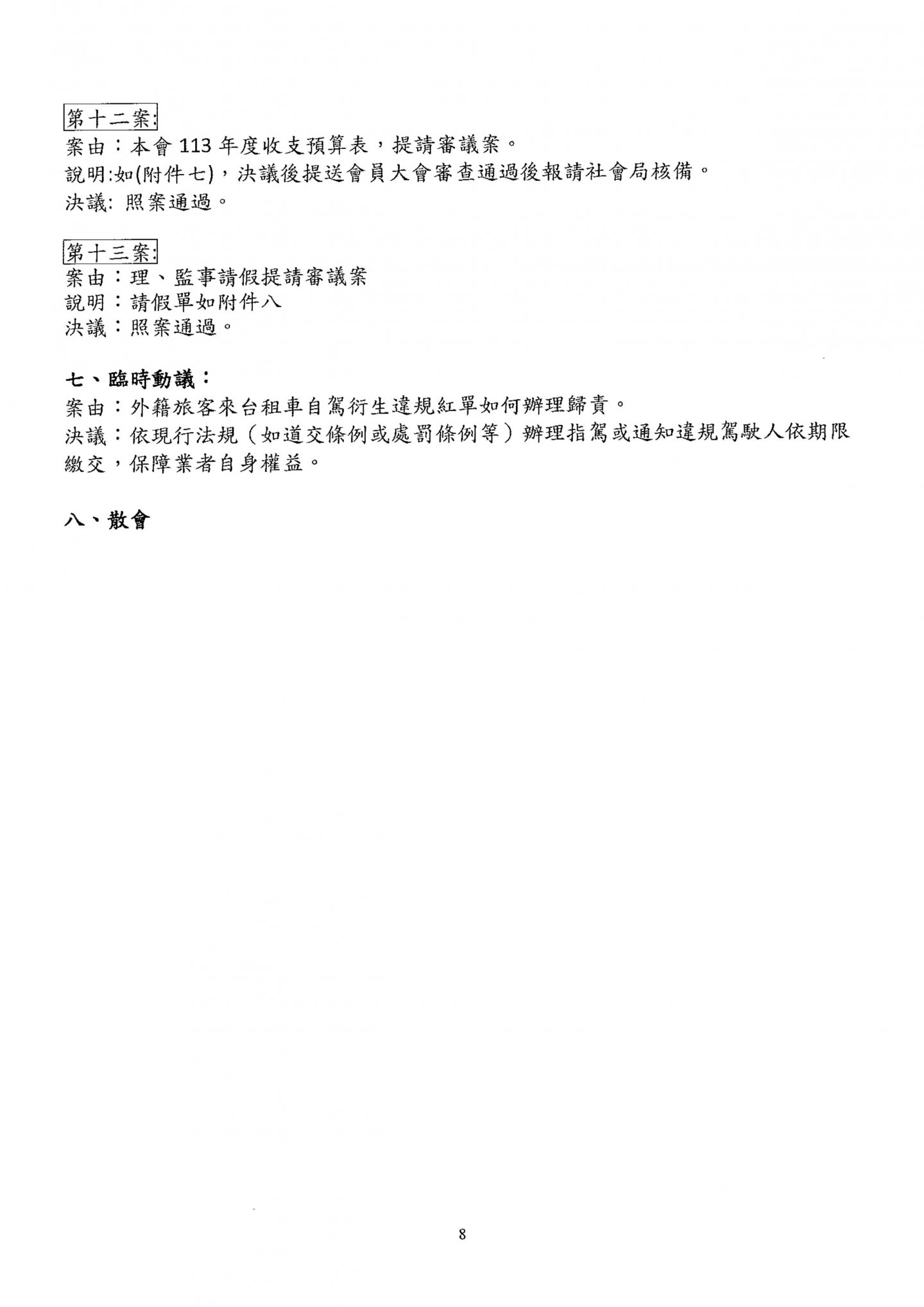 第十二案:
案由：本會 113 年度收支預算表，提請審議案。
說明:如(附件七)，決議後提送會員大會審查通過後報請社會局核備。
決議: 照案通過。

第十三案:
案由：理、監事請假提請審議案
說明：請假單如附件八
決議：照案通過。

七、臨時動議：
案由：外籍旅客來台租車自駕衍生違規紅單如何辦理歸責。
決議：依現行法規（如道交條例或處罰條例等）辦理指駕或通知違規駕駛人依期限繳交，保障業者自身權益。

八、散會

8